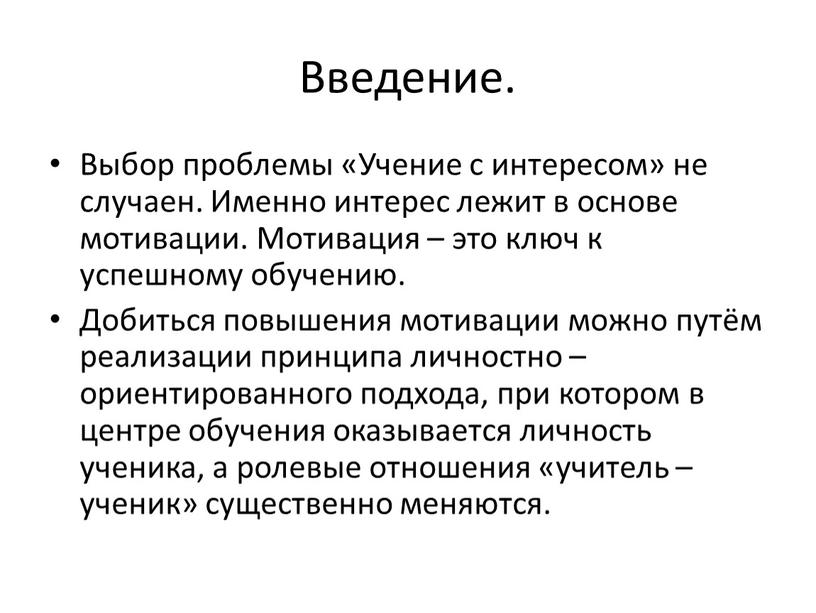 Введение.

• Выбор проблемы «Учение с интересом» не случаен. Именно интерес лежит в основе мотивации. Мотивация – это ключ к успешному обучению.
• Добиться повышения мотивации можно путём реализации принципа личностно – ориентированного подхода, при котором в центре обучения оказывается личность ученика, а ролевые отношения «учитель – ученик» существенно меняются.